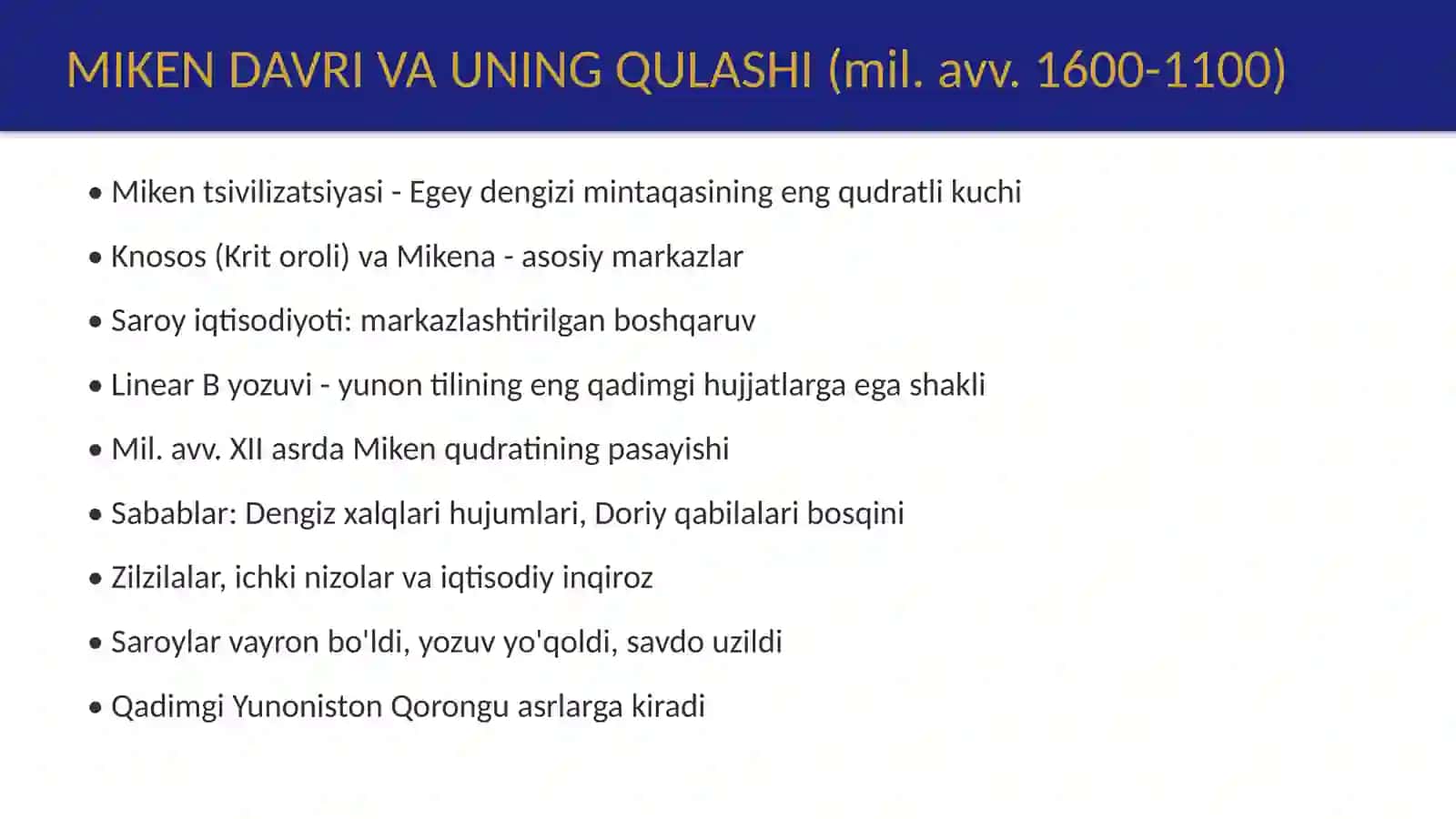 MIKEN DAVRI VA UNING QULASHI (mil. avv. 1600-1100)

• Miken tsivilizatsiyasi - Egey dengizi mintaqasining eng qudratli kuchi

• Knosos (Krit oroli) va Mikena - asosiy markazlar

• Saroy iqtisodiyoti: markazlashtirilgan boshqaruv

• Linear B yozuvi - yunon tilining eng qadimgi hujjatlarga ega shakli

• Mil. avv. XII asrda Miken qudratining pasayishi

• Sabablar: Dengiz xalqlari hujumlari, Doriy qabilalari bosqini

• Zilzilalar, ichki nizolar va iqtisodiy inqiroz

• Saroylar vayron bo'ldi, yozuv yo'qoldi, savdo uzildi

• Qadimgi Yunoniston Qorongu asrlarga kiradi